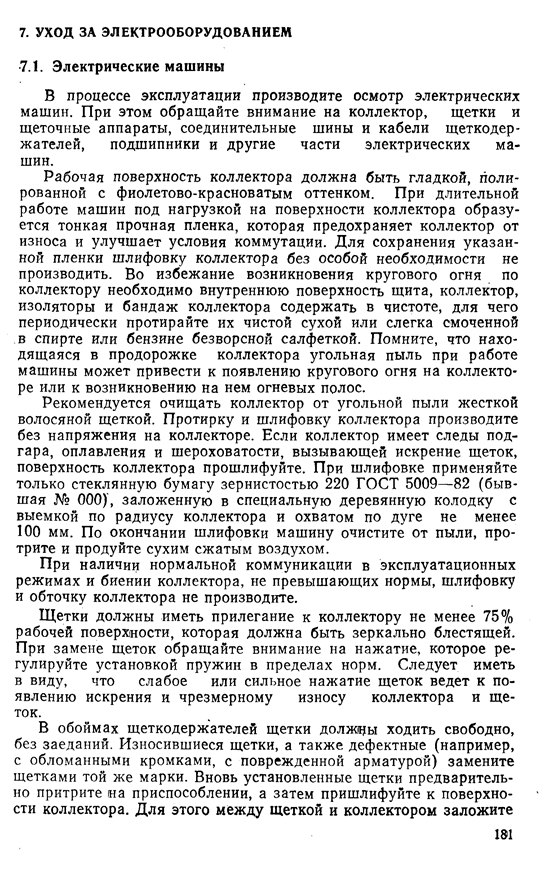 7. УХОД ЗА ЭЛЕКТРООБОРУДОВАНИЕМ

7.1. Электрические машины

В процессе эксплуатации производите осмотр электрических машин. При этом обращайте внимание на коллектор, щетки и щеточные аппараты, соединительные шины и кабели щеткодержателей, подшипники и другие части электрических машин.

Рабочая поверхность коллектора должна быть гладкой, полированной с фиолетово-красноватым оттенком. При длительной работе машин под нагрузкой на поверхности коллектора образуется тонкая прочная пленка, которая предохраняет коллектор от износа и улучшает условия коммутации. Для сохранения указанной пленки шлифовку коллектора без особой необходимости не производить. Во избежание возникновения кругового огня по коллектору необходимо внутреннюю поверхность щита, коллектор, изоляторы и бандаж коллектора содержать в чистоте, для чего периодически протирайте их чистой сухой или слегка смоченной в спирте или бензине безворсной салфеткой. Помните, что находящаяся в продорожке коллектора угольная пыль при работе машины может привести к появлению кругового огня на коллекторе или к возникновению на нем огневых полос.

Рекомендуется очищать коллектор от угольной пыли жесткой волосяной щеткой. Протирку и шлифовку коллектора производите без напряжения на коллекторе. Если коллектор имеет следы подгара, оплавления и шероховатости, вызывающей искрение щеток, поверхность коллектора прошлифуйте. При шлифовке применяйте только стеклянную бумагу зернистостью 220 ГОСТ 5009—82 (бывшая № 000), заложенную в специальную деревянную колодку с выемкой по радиусу коллектора и охватом по дуге не менее 100 мм. По окончании шлифовки машину очистите от пыли, протрите и продуйте сухим сжатым воздухом.

При наличии нормальной коммуникации в эксплуатационных режимах и биении коллектора, не превышающих нормы, шлифовку и обточку коллектора не производите.

Щетки должны иметь прилегание к коллектору не менее 75% рабочей поверхности, которая должна быть зеркально блестящей. При замене щеток обращайте внимание на нажатие, которое регулируйте установкой пружин в пределах норм. Следует иметь в виду, что слабое или сильное нажатие щеток ведет к появлению искрения и чрезмерному износу коллектора и щеток.

В обоймах щеткодержателей щетки должны ходить свободно, без заеданий. Износившиеся щетки, а также дефектные (например, с обломанными кромками, с поврежденной арматурой) замените щетками той же марки. Вновь установленные щетки предварительно притрите на приспособлении, а затем пришлифуйте к поверхности коллектора. Для этого между щеткой и коллектором заложите

181